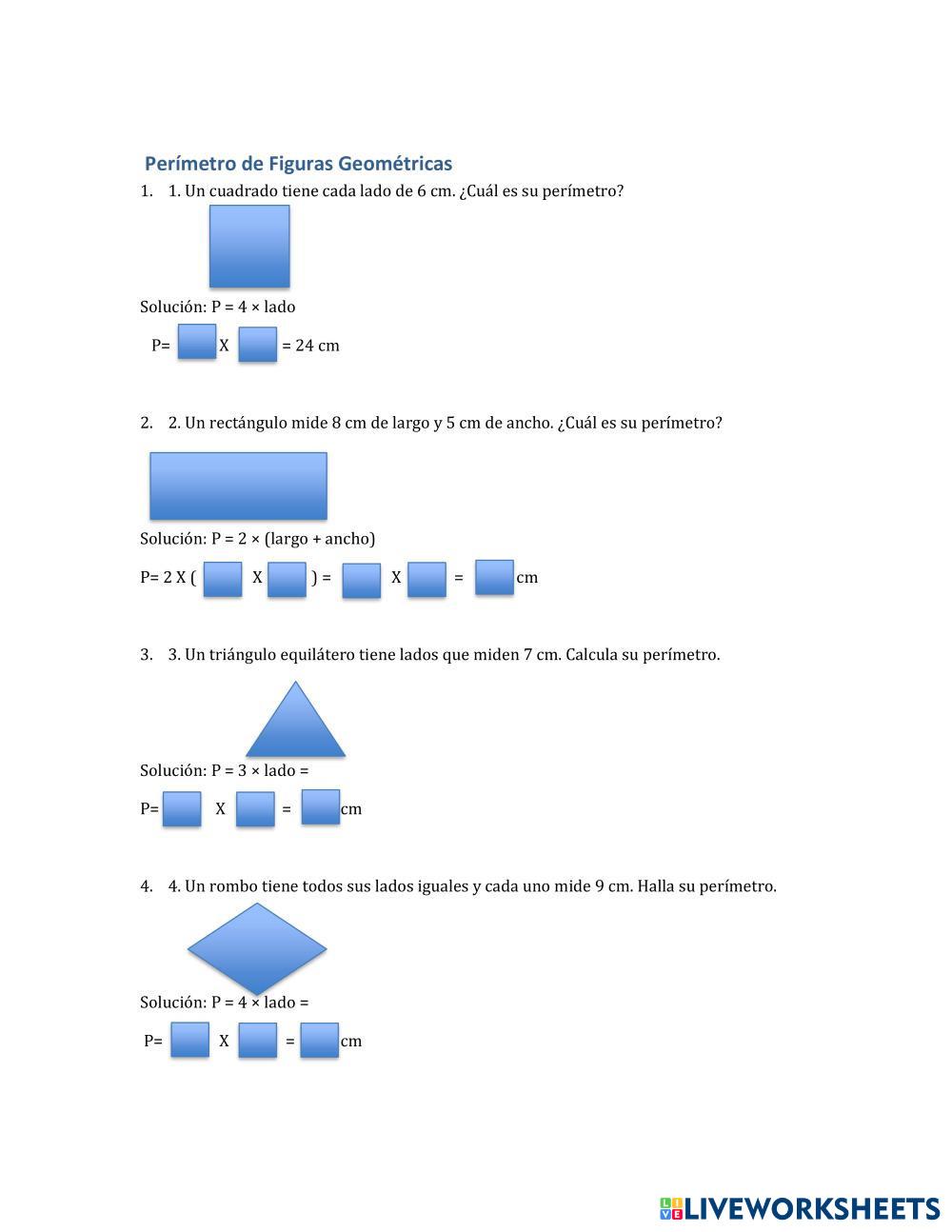 Perímetro de Figuras Geométricas

1. 1. Un cuadrado tiene cada lado de 6 cm. ¿Cuál es su perímetro?

Solución: P = 4 × lado

P= X = 24 cm

2. 2. Un rectángulo mide 8 cm de largo y 5 cm de ancho. ¿Cuál es su perímetro?

Solución: P = 2 × (largo + ancho)

P= 2 X ( X ) = X = cm

3. 3. Un triángulo equilátero tiene lados que miden 7 cm. Calcula su perímetro.

Solución: P = 3 × lado =

P= X = cm

4. 4. Un rombo tiene todos sus lados iguales y cada uno mide 9 cm. Halla su perímetro.

Solución: P = 4 × lado =

P= X = cm

LIVEWORKSHEETS